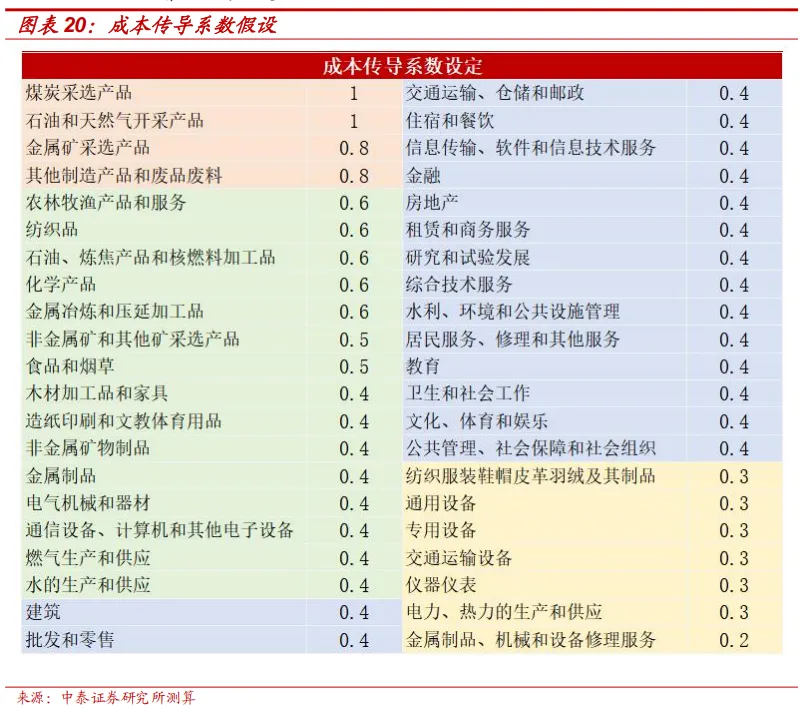 图表 20：成本传导系数假设

| 成本传导系数设定 | | | |
|---|---|---|---|
| 煤炭采选产品 | 1 | 交通运输、仓储和邮政 | 0.4 |
| 石油和天然气开采产品 | 1 | 住宿和餐饮 | 0.4 |
| 金属矿采选产品 | 0.8 | 信息传输、软件和信息技术服务 | 0.4 |
| 其他制造产品和废品废料 | 0.8 | 金融 | 0.4 |
| 农林牧渔产品和服务 | 0.6 | 房地产 | 0.4 |
| 纺织品 | 0.6 | 租赁和商务服务 | 0.4 |
| 石油、炼焦产品和核燃料加工品 | 0.6 | 研究和试验发展 | 0.4 |
| 化学产品 | 0.6 | 综合技术服务 | 0.4 |
| 金属冶炼和压延加工品 | 0.6 | 水利、环境和公共设施管理 | 0.4 |
| 非金属矿和其他矿采选产品 | 0.5 | 居民服务、修理和其他服务 | 0.4 |
| 食品和烟草 | 0.5 | 教育 | 0.4 |
| 木材加工品和家具 | 0.4 | 卫生和社会工作 | 0.4 |
| 造纸印刷和文教体育用品 | 0.4 | 文化、体育和娱乐 | 0.4 |
| 非金属矿物制品 | 0.4 | 公共管理、社会保障和社会组织 | 0.4 |
| 金属制品 | 0.4 | 纺织服装鞋帽皮革羽绒及其制品 | 0.3 |
| 电气机械和器材 | 0.4 | 通用设备 | 0.3 |
| 通信设备、计算机和其他电子设备 | 0.4 | 专用设备 | 0.3 |
| 燃气生产和供应 | 0.4 | 交通运输设备 | 0.3 |
| 水的生产和供应 | 0.4 | 仪器仪表 | 0.3 |
| 建筑 | 0.4 | 电力、热力的生产和供应 | 0.3 |
| 批发和零售 | 0.4 | 金属制品、机械和设备修理服务 | 0.2 |

来源：中泰证券研究所测算